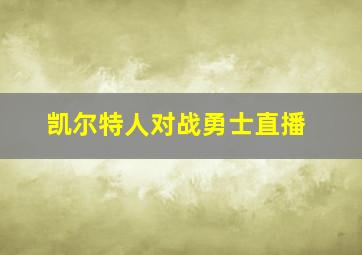 凯尔特人对战勇士直播